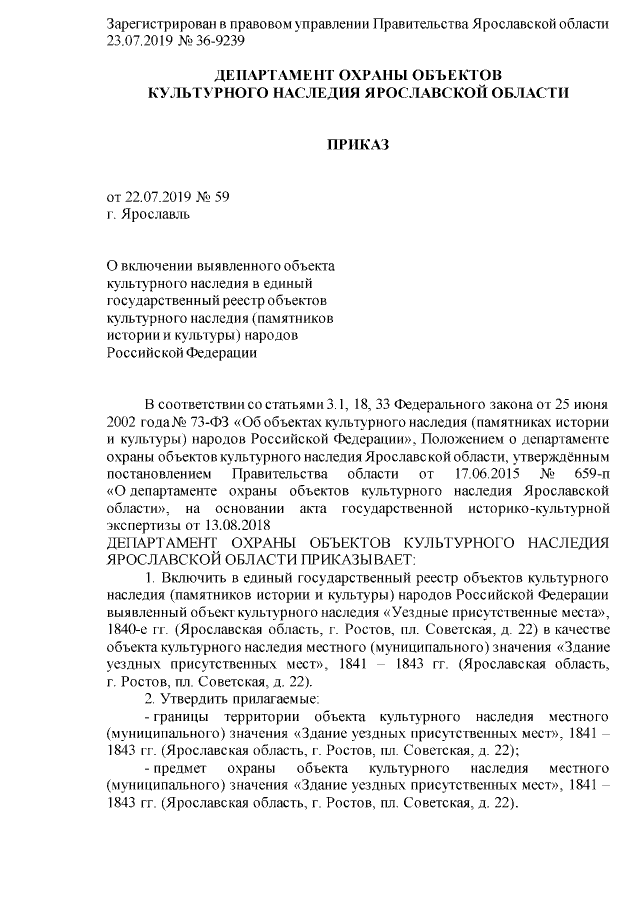 Зарегистрирован в правовом управлении Правительства Ярославской области 23.07.2019 № 36-9239

ДЕПАРТАМЕНТ ОХРАНЫ ОБЪЕКТОВ
КУЛЬТУРНОГО НАСЛЕДИЯ ЯРОСЛАВСКОЙ ОБЛАСТИ

ПРИКАЗ

от 22.07.2019 № 59
г. Ярославль

О включении выявленного объекта культурного наследия в единый государственный реестр объектов культурного наследия (памятников истории и культуры) народов Российской Федерации

В соответствии со статьями 3.1, 18, 33 Федерального закона от 25 июня 2002 года № 73-ФЗ «Об объектах культурного наследия (памятниках истории и культуры) народов Российской Федерации», Положением о департаменте охраны объектов культурного наследия Ярославской области, утверждённым постановлением Правительства области от 17.06.2015 № 659-п «О департаменте охраны объектов культурного наследия Ярославской области», на основании акта государственной историко-культурной экспертизы от 13.08.2018
ДЕПАРТАМЕНТ ОХРАНЫ ОБЪЕКТОВ КУЛЬТУРНОГО НАСЛЕДИЯ ЯРОСЛАВСКОЙ ОБЛАСТИ ПРИКАЗЫВАЕТ:

1. Включить в единый государственный реестр объектов культурного наследия (памятников истории и культуры) народов Российской Федерации выявленный объект культурного наследия «Уездные присутственные места», 1840-е гг. (Ярославская область, г. Ростов, пл. Советская, д. 22) в качестве объекта культурного наследия местного (муниципального) значения «Здание уездных присутственных мест», 1841 – 1843 гг. (Ярославская область, г. Ростов, пл. Советская, д. 22).

2. Утвердить прилагаемые:

- границы территории объекта культурного наследия местного (муниципального) значения «Здание уездных присутственных мест», 1841 – 1843 гг. (Ярославская область, г. Ростов, пл. Советская, д. 22);

- предмет охраны объекта культурного наследия местного (муниципального) значения «Здание уездных присутственных мест», 1841 – 1843 гг. (Ярославская область, г. Ростов, пл. Советская, д. 22).